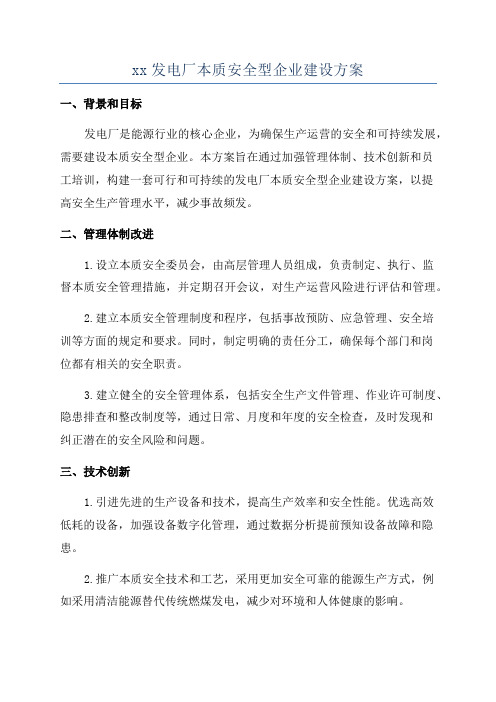 xx 发电厂本质安全型企业建设方案

一、背景和目标

发电厂是能源行业的核心企业，为确保生产运营的安全和可持续发展，需要建设本质安全型企业。本方案旨在通过加强管理体制、技术创新和员工培训，构建一套可行和可持续的发电厂本质安全型企业建设方案，以提高安全生产管理水平，减少事故频发。

二、管理体制改进

1.设立本质安全委员会，由高层管理人员组成，负责制定、执行、监督本质安全管理措施，并定期召开会议，对生产运营风险进行评估和管理。

2.建立本质安全管理制度和程序，包括事故预防、应急管理、安全培训等方面的规定和要求。同时，制定明确的责任分工，确保每个部门和岗位都有相关的安全职责。

3.建立健全的安全管理体系，包括安全生产文件管理、作业许可制度、隐患排查和整改制度等，通过日常、月度和年度的安全检查，及时发现和纠正潜在的安全风险和问题。

三、技术创新

1.引进先进的生产设备和技术，提高生产效率和安全性能。优选高效低耗的设备，加强设备数字化管理，通过数据分析提前预知设备故障和隐患。

2.推广本质安全技术和工艺，采用更加安全可靠的能源生产方式，例如采用清洁能源替代传统燃煤发电，减少对环境和人体健康的影响。